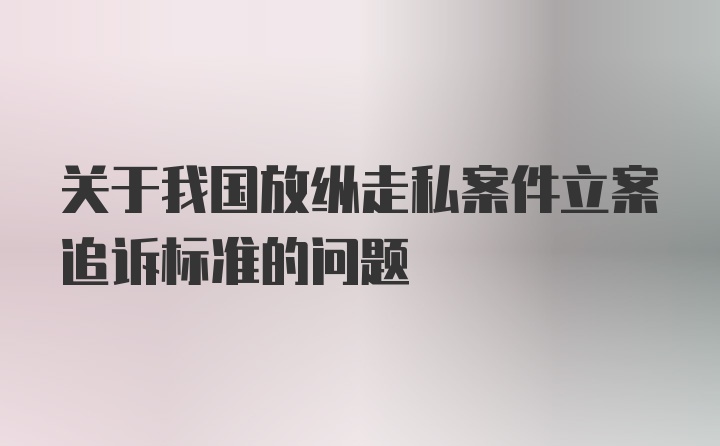 关于我国放纵走私案件立案追诉标准的问题